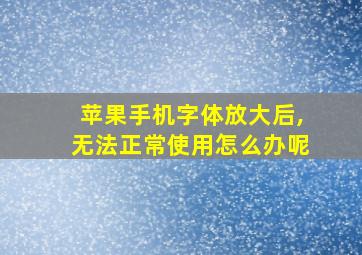 苹果手机字体放大后,
无法正常使用怎么办呢